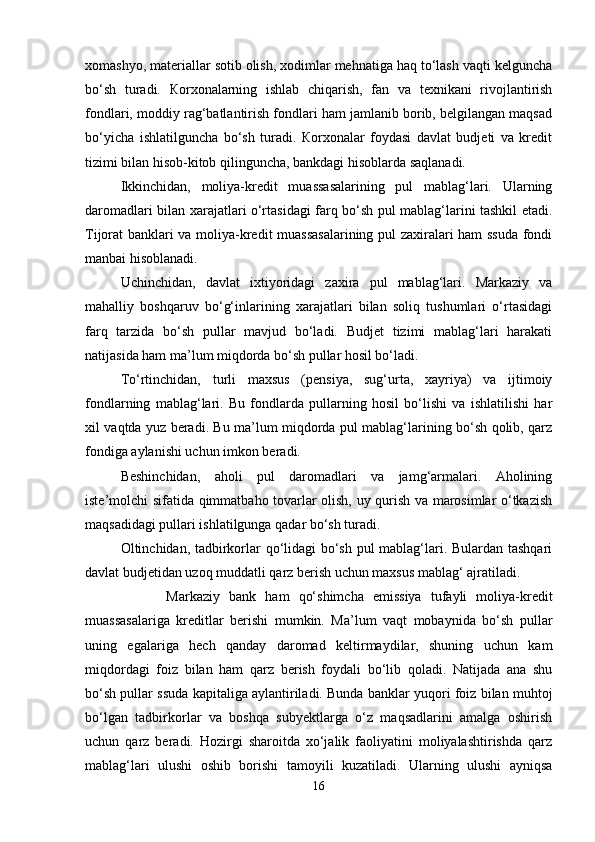 xomashyo, materiallar sotib olish, xodimlar mehnatiga haq to‘lash vaqti kelguncha bo‘sh turadi. Korxonalarning ishlab chiqarish, fan va texnikani rivojlantirish fondlari, moddiy rag‘batlantirish fondlari ham jamlanib borib, belgilangan maqsad bo‘yicha ishlatilguncha bo‘sh turadi. Korxonalar foydasi davlat budjeti va kredit tizimi bilan hisob-kitob qilinguncha, bankdagi hisoblarda saqlanadi.

Ikkinchidan, moliya-kredit muassasalarining pul mablag‘lari. Ularning daromadlari bilan xarajatlari o‘rtasidagi farq bo‘sh pul mablag‘larini tashkil etadi. Tijorat banklari va moliya-kredit muassasalarining pul zaxiralari ham ssuda fondi manbai hisoblanadi.

Uchinchidan, davlat ixtiyoridagi zaxira pul mablag‘lari. Markaziy va mahalliy boshqaruv bo‘g‘inlarining xarajatlari bilan soliq tushumlari o‘rtasidagi farq tarzida bo‘sh pullar mavjud bo‘ladi. Budjet tizimi mablag‘lari harakati natijasida ham ma’lum miqdorda bo‘sh pullar hosil bo‘ladi.

To‘rtinchidan, turli maxsus (pensiya, sug‘urta, xayriya) va ijtimoiy fondlarning mablag‘lari. Bu fondlarda pullarning hosil bo‘lishi va ishlatilishi har xil vaqtda yuz beradi. Bu ma’lum miqdorda pul mablag‘larining bo‘sh qolib, qarz fondiga aylanishi uchun imkon beradi.

Beshinchidan, aholi pul daromadlari va jamg‘armalari. Aholining iste’molchi sifatida qimmatbaho tovarlar olish, uy qurish va marosimlar o‘tkazish maqsadidagi pullari ishlatilgunga qadar bo‘sh turadi.

Oltinchidan, tadbirkorlar qo‘lidagi bo‘sh pul mablag‘lari. Bulardan tashqari davlat budjetidan uzoq muddatli qarz berish uchun maxsus mablag‘ ajratiladi.

Markaziy bank ham qo‘shimcha emissiya tufayli moliya-kredit muassasalariga kreditlar berishi mumkin. Ma’lum vaqt mobaynida bo‘sh pullar uning egalariga hech qanday daromad keltirmaydilar, shuning uchun kam miqdordagi foiz bilan ham qarz berish foydali bo‘lib qoladi. Natijada ana shu bo‘sh pullar ssuda kapitaliga aylantiriladi. Bunda banklar yuqori foiz bilan muhtoj bo‘lgan tadbirkorlar va boshqa subyektlarga o‘z maqsadlarini amalga oshirish uchun qarz beradi. Hozirgi sharoitda xo‘jalik faoliyatini moliyalashtirishda qarz mablag‘lari ulushi oshib borishi tamoyili kuzatiladi. Ularning ulushi ayniqsa

16